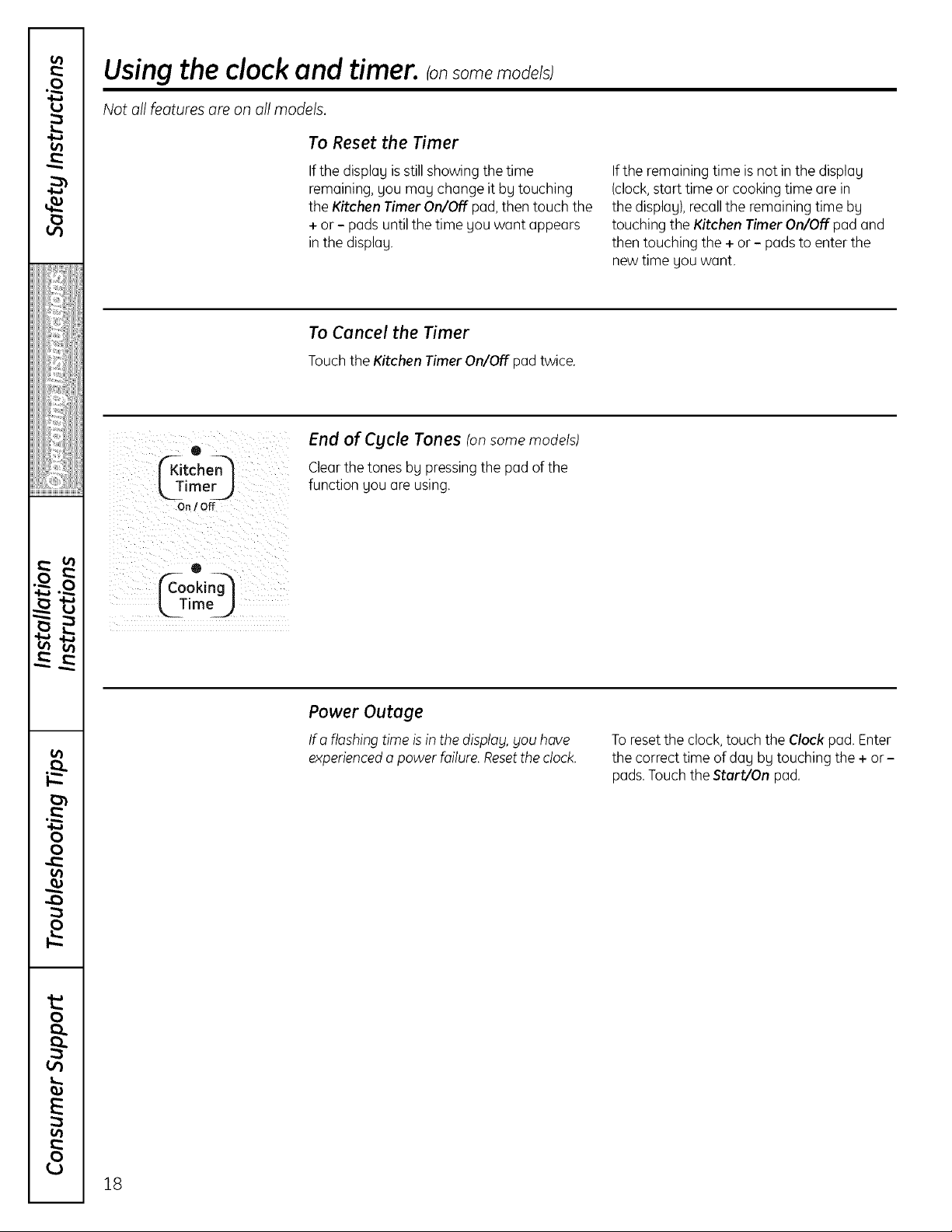 Safety Instructions

Operating Instructions

Installation Instructions

Troubleshooting Tips

Consumer Support

Using the clock and timer. (on some models)

Not all features are on all models.

To Reset the Timer

If the display is still showing the time remaining, you may change it by touching the Kitchen Timer On/Off pad, then touch the + or – pads until the time you want appears in the display.

If the remaining time is not in the display (clock, start time or cooking time are in the display), recall the remaining time by touching the Kitchen Timer On/Off pad and then touching the + or – pads to enter the new time you want.

To Cancel the Timer

Touch the Kitchen Timer On/Off pad twice.

Kitchen Timer On / Off

Cooking Time

End of Cycle Tones (on some models)

Clear the tones by pressing the pad of the function you are using.

Power Outage

If a flashing time is in the display, you have experienced a power failure. Reset the clock.

To reset the clock, touch the Clock pad. Enter the correct time of day by touching the + or – pads. Touch the Start/On pad.

18